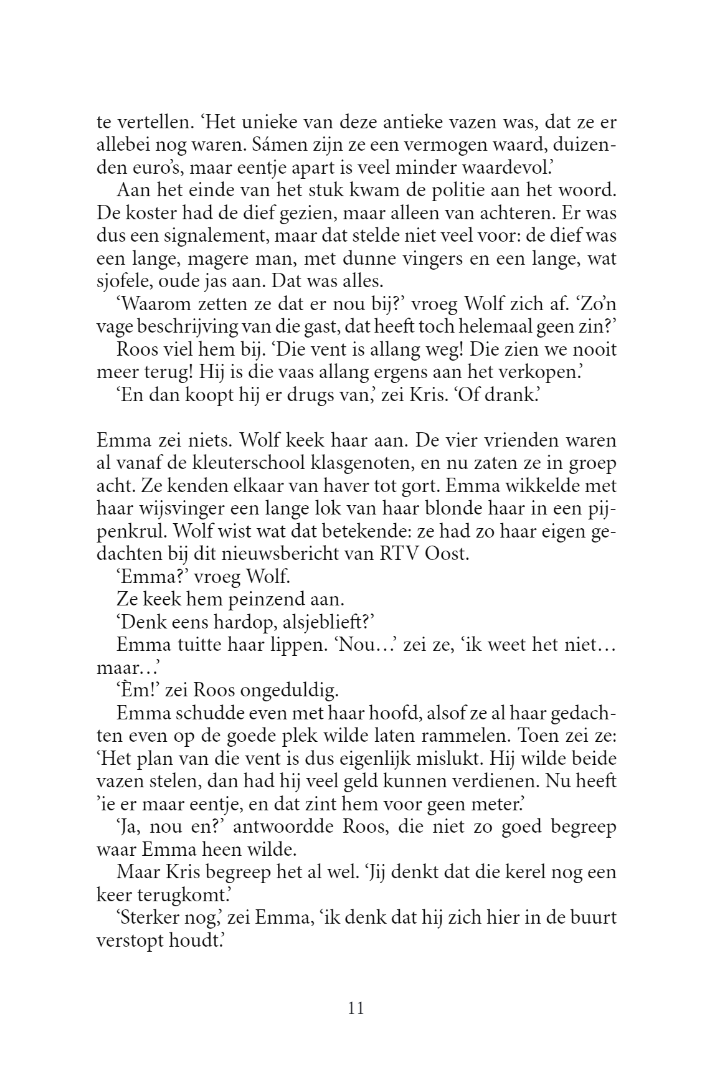 te vertellen. ‘Het unieke van deze antieke vazen was, dat ze er allebei nog waren. Sámen zijn ze een vermogen waard, duizenden euro’s, maar eentje apart is veel minder waardevol.’

Aan het einde van het stuk kwam de politie aan het woord. De koster had de dief gezien, maar alleen van achteren. Er was dus een signalement, maar dat stelde niet veel voor: de dief was een lange, magere man, met dunne vingers en een lange, wat sjofele, oude jas aan. Dat was alles.

‘Waarom zetten ze dat er nou bij?’ vroeg Wolf zich af. ‘Zo’n vage beschrijving van die gast, dat heeft toch helemaal geen zin?’

Roos viel hem bij. ‘Die vent is allang weg! Die zien we nooit meer terug! Hij is die vaas allang ergens aan het verkopen.’

‘En dan koopt hij er drugs van,’ zei Kris. ‘Of drank.’

Emma zei niets. Wolf keek haar aan. De vier vrienden waren al vanaf de kleuterschool klasgenoten, en nu zaten ze in groep acht. Ze kenden elkaar van haver tot gort. Emma wikkelde met haar wijsvinger een lange lok van haar blonde haar in een pijpenkrul. Wolf wist wat dat betekende: ze had zo haar eigen gedachten bij dit nieuwsbericht van RTV Oost.

‘Emma?’ vroeg Wolf.

Ze keek hem peinzend aan.

‘Denk eens hardop, alsjeblieft?’

Emma tuitte haar lippen. ‘Nou…’ zei ze, ‘ik weet het niet… maar…’

‘Èm!’ zei Roos ongeduldig.

Emma schudde even met haar hoofd, alsof ze al haar gedachten even op de goede plek wilde laten rammelen. Toen zei ze: ‘Het plan van die vent is dus eigenlijk mislukt. Hij wilde beide vazen stelen, dan had hij veel geld kunnen verdienen. Nu heeft ’ie er maar eentje, en dat zint hem voor geen meter.’

‘Ja, nou en?’ antwoordde Roos, die niet zo goed begreep waar Emma heen wilde.

Maar Kris begreep het al wel. ‘Jij denkt dat die kerel nog een keer terugkomt.’

‘Sterker nog,’ zei Emma, ‘ik denk dat hij zich hier in de buurt verstopt houdt.’

11